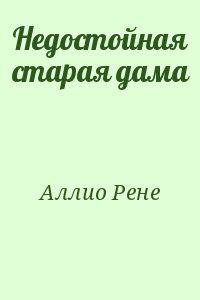 Недостойная старая дама

Аллио Рене